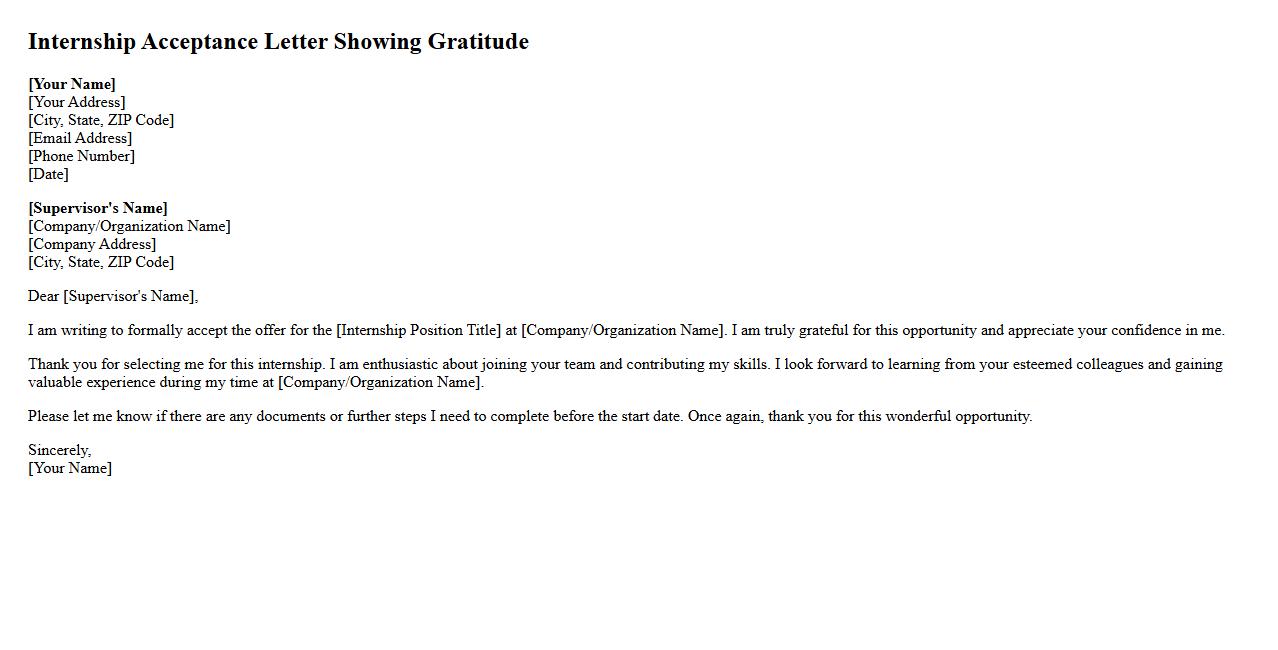 Internship Acceptance Letter Showing Gratitude

[Your Name]
[Your Address]
[City, State, ZIP Code]
[Email Address]
[Phone Number]
[Date]

[Supervisor's Name]
[Company/Organization Name]
[Company Address]
[City, State, ZIP Code]

Dear [Supervisor's Name],

I am writing to formally accept the offer for the [Internship Position Title] at [Company/Organization Name]. I am truly grateful for this opportunity and appreciate your confidence in me.

Thank you for selecting me for this internship. I am enthusiastic about joining your team and contributing my skills. I look forward to learning from your esteemed colleagues and gaining valuable experience during my time at [Company/Organization Name].

Please let me know if there are any documents or further steps I need to complete before the start date. Once again, thank you for this wonderful opportunity.

Sincerely,
[Your Name]